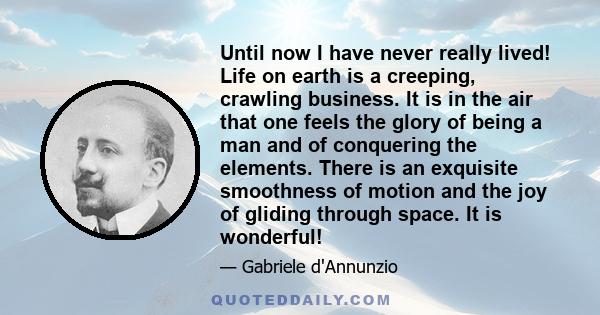 Until now I have never really lived! Life on earth is a creeping, crawling business. It is in the air that one feels the glory of being a man and of conquering the elements. There is an exquisite smoothness of motion and the joy of gliding through space. It is wonderful!

— Gabriele d'Annunzio

QUOTEDDAILY.COM